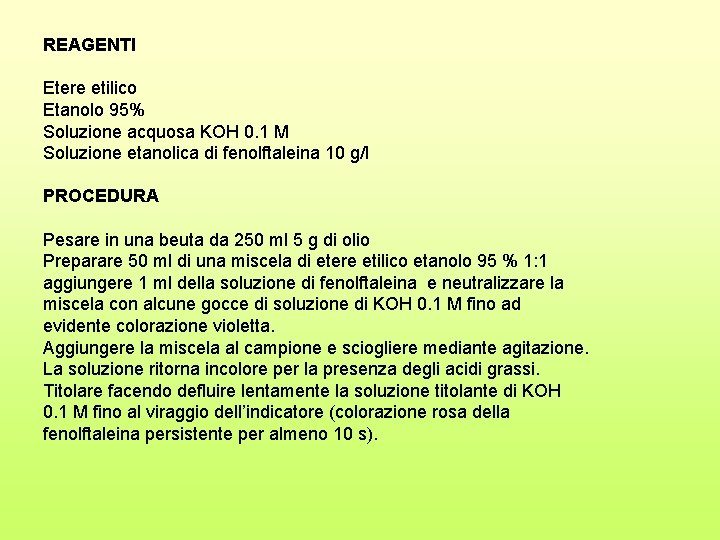 REAGENTI

Etere etilico
Etanolo 95%
Soluzione acquosa KOH 0.1 M
Soluzione etanolica di fenolftaleina 10 g/l

PROCEDURA

Pesare in una beuta da 250 ml 5 g di olio
Preparare 50 ml di una miscela di etere etilico etanolo 95 % 1:1 aggiungere 1 ml della soluzione di fenolftaleina e neutralizzare la miscela con alcune gocce di soluzione di KOH 0.1 M fino ad evidente colorazione violetta.
Aggiungere la miscela al campione e sciogliere mediante agitazione.
La soluzione ritorna incolore per la presenza degli acidi grassi.
Titolare facendo defluire lentamente la soluzione titolante di KOH 0.1 M fino al viraggio dell'indicatore (colorazione rosa della fenolftaleina persistente per almeno 10 s).